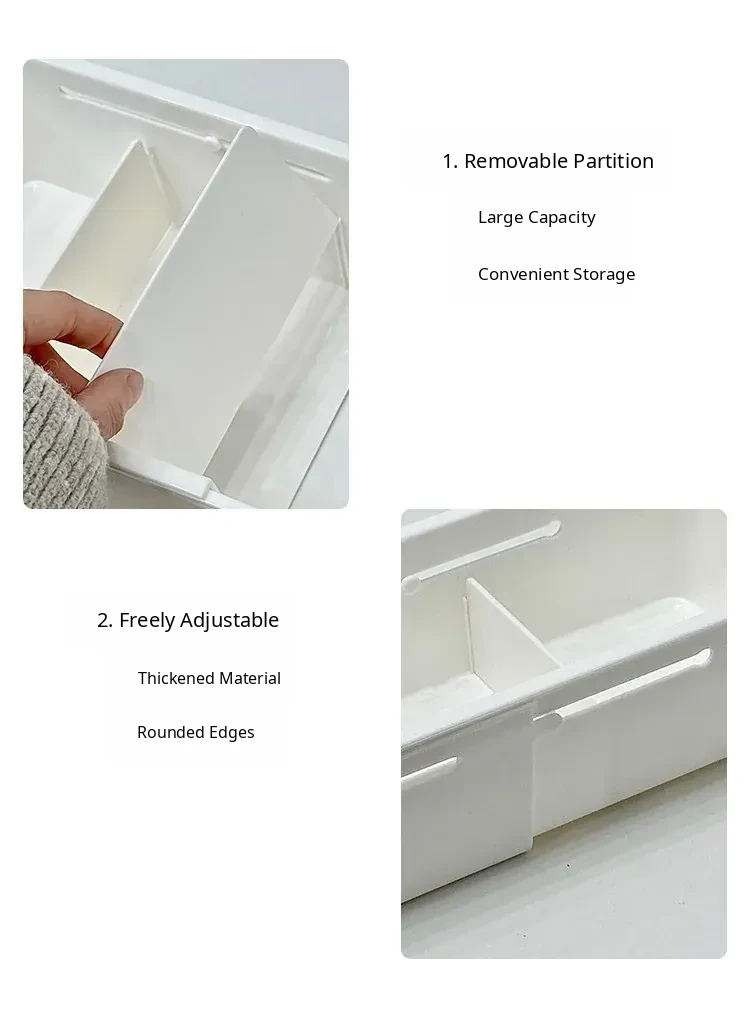 1. Removable Partition

Large Capacity

Convenient Storage

2. Freely Adjustable

Thickened Material

Rounded Edges